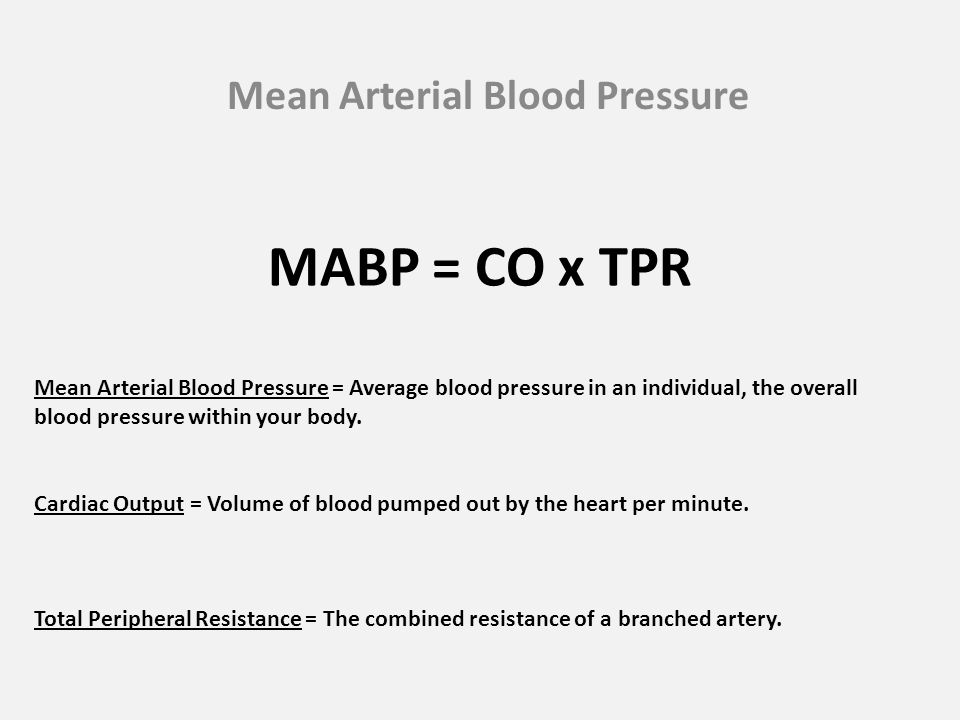 Mean Arterial Blood Pressure

MABP = CO x TPR

Mean Arterial Blood Pressure = Average blood pressure in an individual, the overall blood pressure within your body.

Cardiac Output = Volume of blood pumped out by the heart per minute.

Total Peripheral Resistance = The combined resistance of a branched artery.